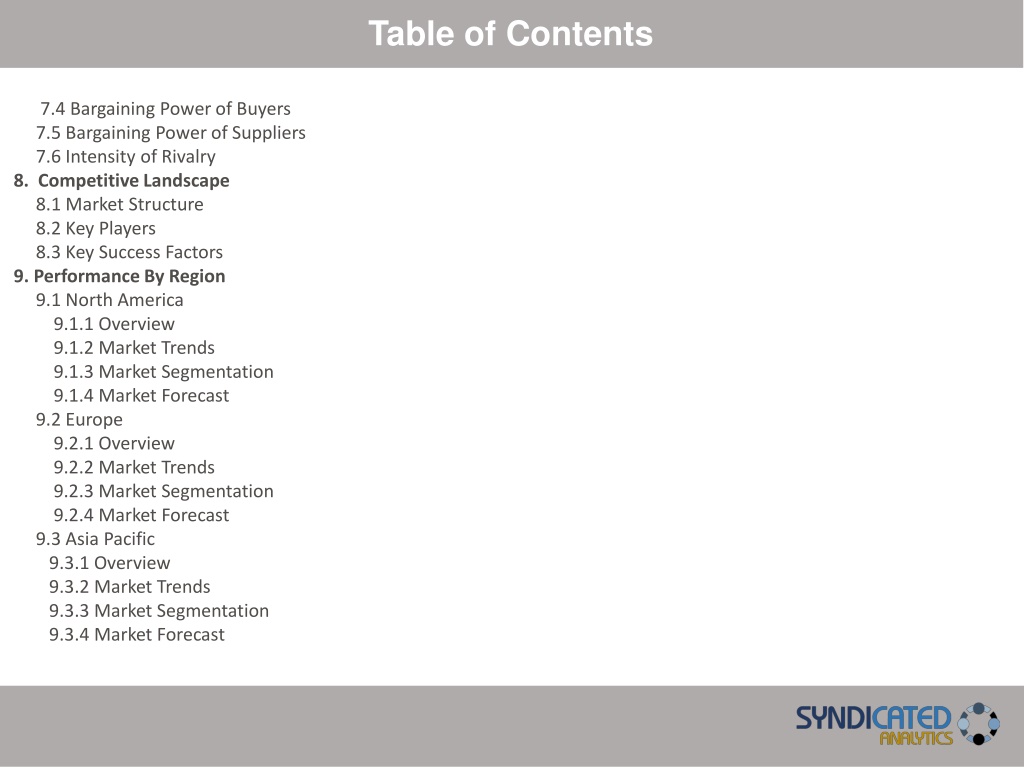 Table of Contents

7.4 Bargaining Power of Buyers
7.5 Bargaining Power of Suppliers
7.6 Intensity of Rivalry
8. Competitive Landscape
8.1 Market Structure
8.2 Key Players
8.3 Key Success Factors
9. Performance By Region
9.1 North America
9.1.1 Overview
9.1.2 Market Trends
9.1.3 Market Segmentation
9.1.4 Market Forecast
9.2 Europe
9.2.1 Overview
9.2.2 Market Trends
9.2.3 Market Segmentation
9.2.4 Market Forecast
9.3 Asia Pacific
9.3.1 Overview
9.3.2 Market Trends
9.3.3 Market Segmentation
9.3.4 Market Forecast

SYNDICATED ANALYTICS